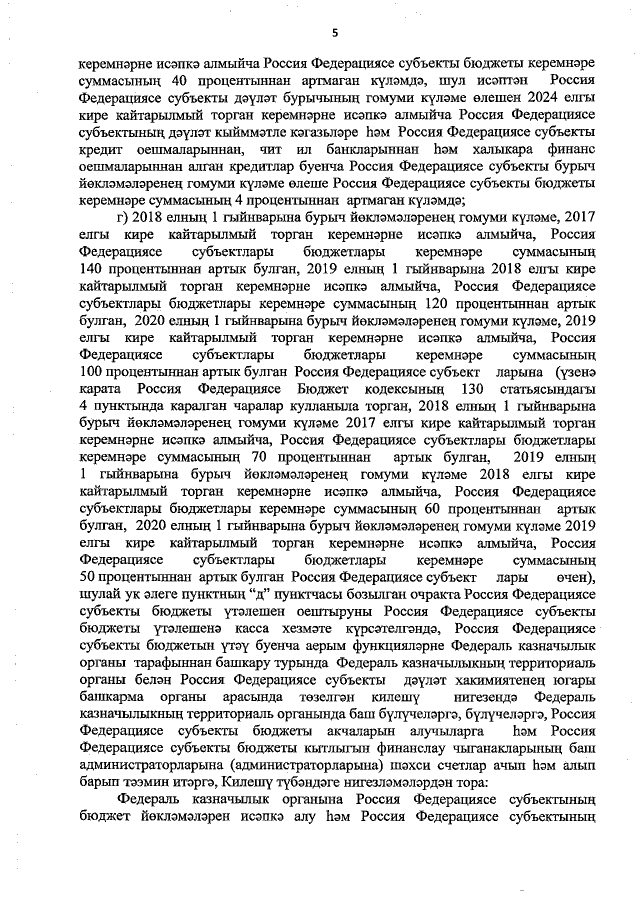 5

керемнәрне исәпкә алмыйча Россия Федерациясе субъекты бюджеты керемнәре суммасының 40 процентыннан артмаган күләмдә, шул исәптән Россия Федерациясе субъекты дәүләт бурычының гомуми күләме өлешен 2024 елгы кире кайтарылмый торган керемнәрне исәпкә алмыйча Россия Федерациясе субъектының дәүләт кыйммәтле кәгазьләре һәм Россия Федерациясе субъекты кредит оешмаларыннан, чит ил банкларыннан һәм халыкара финанс оешмаларыннан алган кредитлар буенча Россия Федерациясе субъекты бурыч йөкләмәләренең гомуми күләме өлеше Россия Федерациясе субъекты бюджеты керемнәре суммасының 4 процентыннан артмаган күләмдә;

г) 2018 елның 1 гыйнварына бурыч йөкләмәләренең гомуми күләме, 2017 елгы кире кайтарылмый торган керемнәрне исәпкә алмыйча, Россия Федерациясе субъектлары бюджетлары керемнәре суммасының 140 процентыннан артык булган, 2019 елның 1 гыйнварына 2018 елгы кире кайтарылмый торган керемнәрне исәпкә алмыйча, Россия Федерациясе субъектлары бюджетлары керемнәре суммасының 120 процентыннан артык булган, 2020 елның 1 гыйнварына бурыч йөкләмәләренең гомуми күләме, 2019 елгы кире кайтарылмый торган керемнәрне исәпкә алмыйча, Россия Федерациясе субъектлары бюджетлары керемнәре суммасының 100 процентыннан артык булган Россия Федерациясе субъект ларына (үзенә карата Россия Федерациясе Бюджет кодексының 130 статьясындагы 4 пунктында каралган чаралар кулланыла торган, 2018 елның 1 гыйнварына бурыч йөкләмәләренең гомуми күләме 2017 елгы кире кайтарылмый торган керемнәрне исәпкә алмыйча, Россия Федерациясе субъектлары бюджетлары керемнәре суммасының 70 процентыннан артык булган, 2019 елның 1 гыйнварына бурыч йөкләмәләренең гомуми күләме 2018 елгы кире кайтарылмый торган керемнәрне исәпкә алмыйча, Россия Федерациясе субъектлары бюджетлары керемнәре суммасының 60 процентыннан артык булган, 2020 елның 1 гыйнварына бурыч йөкләмәләренең гомуми күләме 2019 елгы кире кайтарылмый торган керемнәрне исәпкә алмыйча, Россия Федерациясе субъектлары бюджетлары керемнәре суммасының 50 процентыннан артык булган Россия Федерациясе субъект лары өчен), шулай ук әлеге пунктның “д” пунктчасы бозылган очракта Россия Федерациясе субъекты бюджеты үтәлешен оештыруны Россия Федерациясе субъекты бюджеты үтәлешенә касса хезмәте күрсәтелгәндә, Россия Федерациясе субъекты бюджетын үтәү буенча аерым функцияләрне Федераль казначылык органы тарафыннан башкару турында Федераль казначылыкның территориаль органы белән Россия Федерациясе субъекты дәүләт хакимиятенең югары башкарма органы арасында төзелгән килешү нигезендә Федераль казначылыкның территориаль органында баш бүлүчеләргә, бүлүчеләргә, Россия Федерациясе субъекты бюджеты акчаларын алучыларга һәм Россия Федерациясе субъекты бюджеты кытлыгын финанслау чыганакларының баш администраторларына (администраторларына) шәхси счетлар ачып һәм алып барып тәэмин итәргә, Килешү түбәндәге нигезләмәләрдән тора:

Федераль казначылык органына Россия Федерациясе субъектының бюджет йөкләмәләрен исәпкә алу һәм Россия Федерациясе субъектының